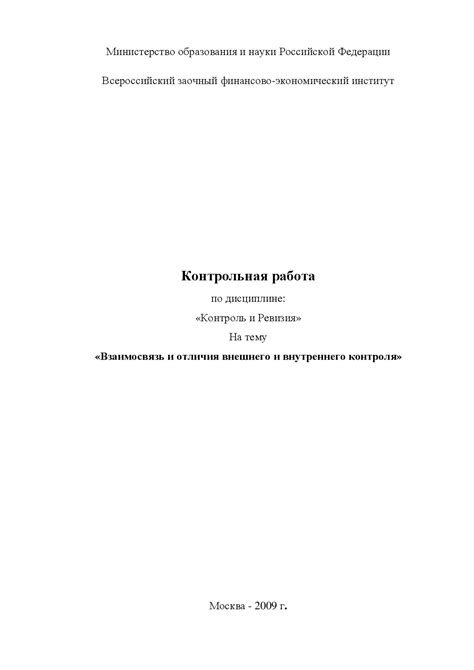 Министерство образования и науки Российской Федерации

Всероссийский заочный финансово-экономический институт

Контрольная работа

по дисциплине:

«Контроль и Ревизия»

На тему

«Взаимосвязь и отличия внешнего и внутреннего контроля»

Москва - 2009 г.